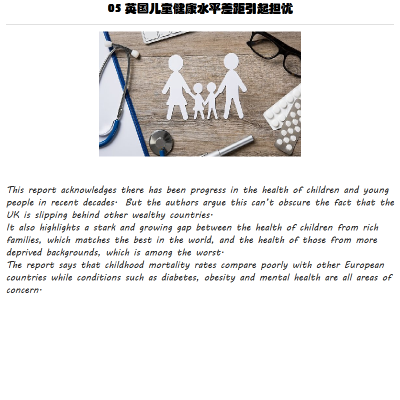 05 英国儿童健康水平差距引起担忧

This report acknowledges there has been progress in the health of children and young people in recent decades. But the authors argue this can't obscure the fact that the UK is slipping behind other wealthy countries.
It also highlights a stark and growing gap between the health of children from rich families, which matches the best in the world, and the health of those from more deprived backgrounds, which is among the worst.
The report says that childhood mortality rates compare poorly with other European countries while conditions such as diabetes, obesity and mental health are all areas of concern.